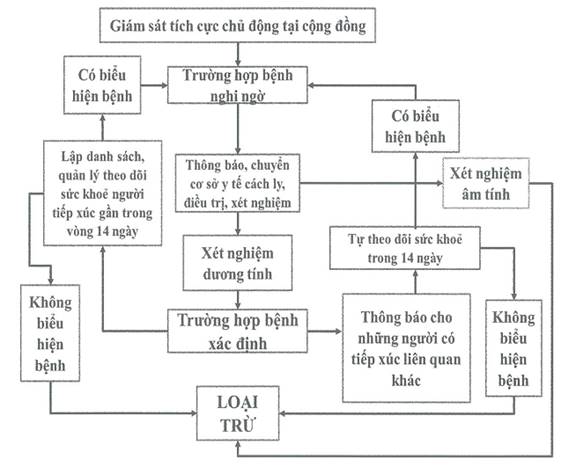 Giám sát tích cực chủ động tại cộng đồng

Có biểu hiện bệnh

Trường hợp bệnh nghi ngờ

Có biểu hiện bệnh

Lập danh sách, quản lý theo dõi sức khoẻ người tiếp xúc gần trong vòng 14 ngày

Thông báo, chuyển cơ sở y tế cách ly, điều trị, xét nghiệm

Xét nghiệm âm tính

Xét nghiệm dương tính

Tự theo dõi sức khoẻ trong 14 ngày

Không biểu hiện bệnh

Trường hợp bệnh xác định

Thông báo cho những người có tiếp xúc liên quan khác

Không biểu hiện bệnh

LOẠI TRỪ